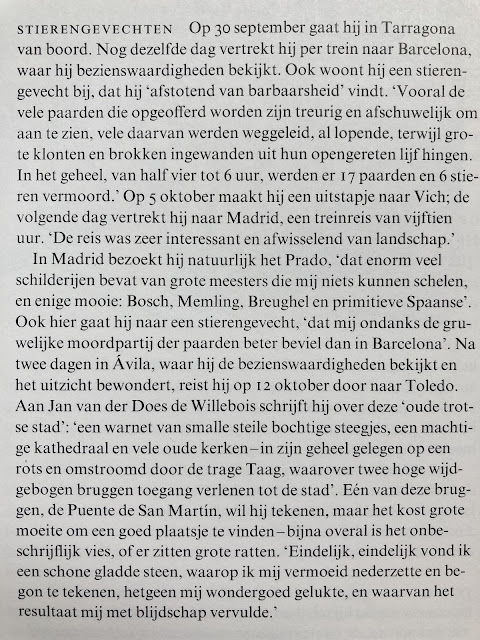 STIERENGEVECHTEN Op 30 september gaat hij in Tarragona van boord. Nog dezelfde dag vertrekt hij per trein naar Barcelona, waar hij bezienswaardigheden bekijkt. Ook woont hij een stierengevecht bij, dat hij 'afstotend van barbaarsheid' vindt. 'Vooral de vele paarden die opgeofferd worden zijn treurig en afschuwelijk om aan te zien, vele daarvan werden weggeleid, al lopende, terwijl grote klonten en brokken ingewanden uit hun opengereten lijf hingen. In het geheel, van half vier tot 6 uur, werden er 17 paarden en 6 stieren vermoord.' Op 5 oktober maakt hij een uitstapje naar Vich; de volgende dag vertrekt hij naar Madrid, een treinreis van vijftien uur. 'De reis was zeer interessant en afwisselend van landschap.'

In Madrid bezoekt hij natuurlijk het Prado, 'dat enorm veel schilderijen bevat van grote meesters die mij niets kunnen schelen, en enige mooie: Bosch, Memling, Breughel en primitieve Spaanse'. Ook hier gaat hij naar een stierengevecht, 'dat mij ondanks de gruwelijke moordpartij der paarden beter beviel dan in Barcelona'. Na twee dagen in Ávila, waar hij de bezienswaardigheden bekijkt en het uitzicht bewondert, reist hij op 12 oktober door naar Toledo. Aan Jan van der Does de Willebois schrijft hij over deze 'oude trotse stad': 'een warnet van smalle steile bochtige steegjes, een machtige kathedraal en vele oude kerken – in zijn geheel gelegen op een rots en omstroomd door de trage Taag, waarover twee hoge wijdgebogen bruggen toegang verlenen tot de stad'. Eén van deze bruggen, de Puente de San Martín, wil hij tekenen, maar het kost grote moeite om een goed plaatsje te vinden – bijna overal is het onbeschrijflijk vies, of er zitten grote ratten. 'Eindelijk, eindelijk vond ik een schone gladde steen, waarop ik mij vermoeid nederzette en begon te tekenen, hetgeen mij wondergoed gelukte, en waarvan het resultaat mij met blijdschap vervulde.'